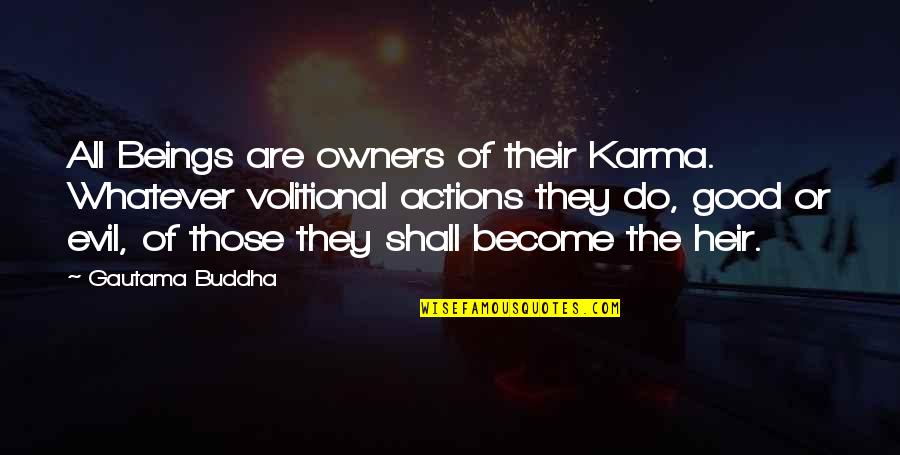 All Beings are owners of their Karma. Whatever volitional actions they do, good or evil, of those they shall become the heir.

~ Gautama Buddha

WISEFAMOUSQUOTES.COM